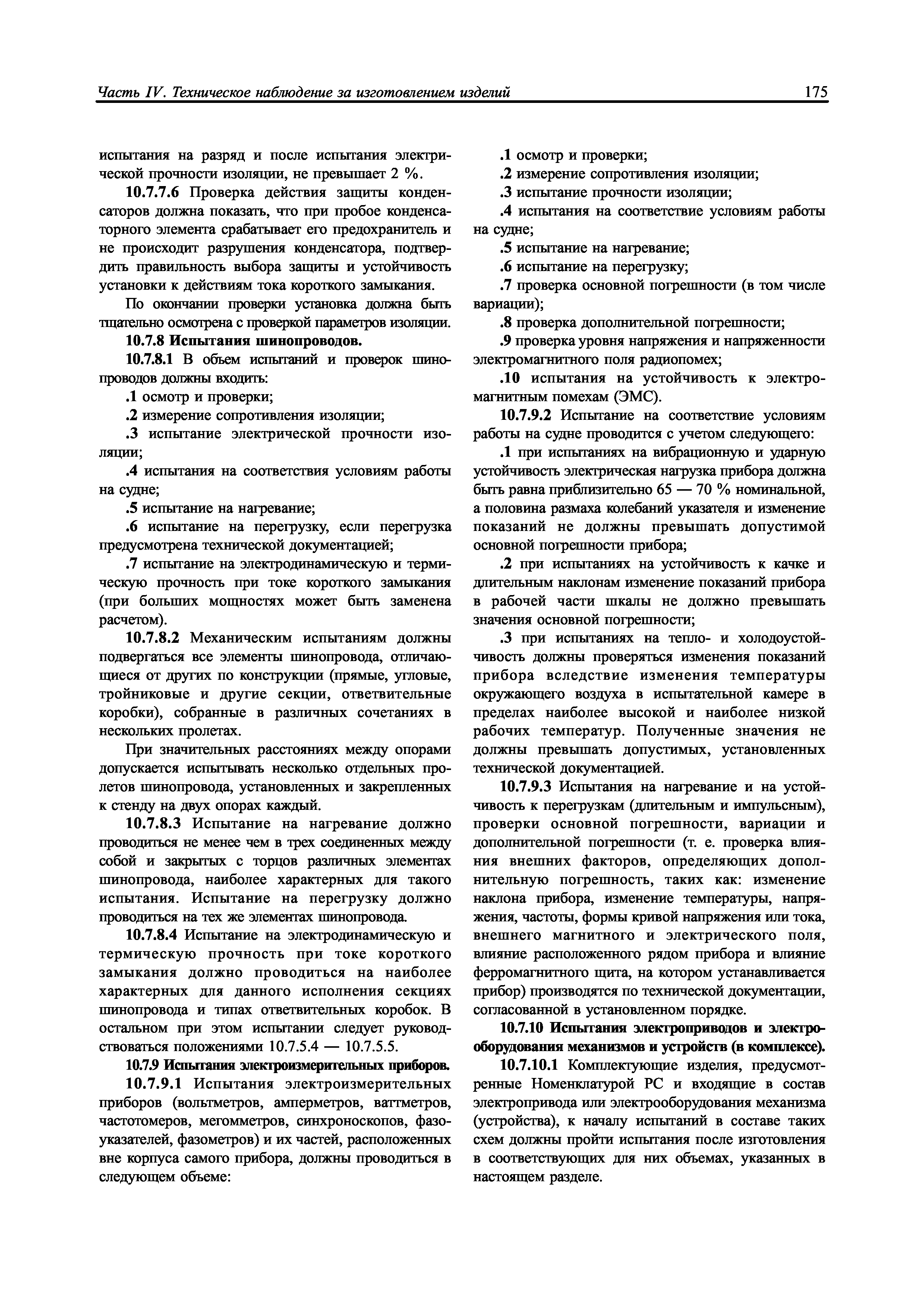 Часть IV. Техническое наблюдение за изготовлением изделий

175

испытания на разряд и после испытания электрической прочности изоляции, не превышает 2 %.

10.7.7.6 Проверка действия защиты конденсаторов должна показать, что при пробое конденсаторного элемента срабатывает его предохранитель и не происходит разрушения конденсатора, подтвердить правильность выбора защиты и устойчивость установки к действиям тока короткого замыкания.

По окончании проверки установка должна быть тщательно осмотрена с проверкой параметров изоляции.

10.7.8 Испытания шинопроводов.

10.7.8.1 В объем испытаний и проверок шинопроводов должны входить:

.1 осмотр и проверки;

.2 измерение сопротивления изоляции;

.3 испытание электрической прочности изоляции;

.4 испытания на соответствия условиям работы на судне;

.5 испытание на нагревание;

.6 испытание на перегрузку, если перегрузка предусмотрена технической документацией;

.7 испытание на электродинамическую и термическую прочность при токе короткого замыкания (при больших мощностях может быть заменена расчетом).

10.7.8.2 Механическим испытаниям должны подвергаться все элементы шинопровода, отличающиеся от других по конструкции (прямые, угловые, тройниковые и другие секции, ответвительные коробки), собранные в различных сочетаниях в нескольких пролетах.

При значительных расстояниях между опорами допускается испытывать несколько отдельных пролетов шинопровода, установленных и закрепленных к стенду на двух опорах каждый.

10.7.8.3 Испытание на нагревание должно проводиться не менее чем в трех соединенных между собой и закрытых с торцов различных элементах шинопровода, наиболее характерных для такого испытания. Испытание на перегрузку должно проводиться на тех же элементах шинопровода.

10.7.8.4 Испытание на электродинамическую и термическую прочность при токе короткого замыкания должно проводиться на наиболее характерных для данного исполнения секциях шинопровода и типах ответвительных коробок. В остальном при этом испытании следует руководствоваться положениями 10.7.5.4 — 10.7.5.5.

10.7.9 Испытания электроизмерительных приборов.

10.7.9.1 Испытания электроизмерительных приборов (вольтметров, амперметров, ваттметров, частотомеров, мегомметров, синхроноскопов, фазоуказателей, фазометров) и их частей, расположенных вне корпуса самого прибора, должны проводиться в следующем объеме:

.1 осмотр и проверки;

.2 измерение сопротивления изоляции;

.3 испытание прочности изоляции;

.4 испытания на соответствие условиям работы на судне;

.5 испытание на нагревание;

.6 испытание на перегрузку;

.7 проверка основной погрешности (в том числе вариации);

.8 проверка дополнительной погрешности;

.9 проверка уровня напряжения и напряженности электромагнитного поля радиопомех;

.10 испытания на устойчивость к электромагнитным помехам (ЭМС).

10.7.9.2 Испытание на соответствие условиям работы на судне проводится с учетом следующего:

.1 при испытаниях на вибрационную и ударную устойчивость электрическая нагрузка прибора должна быть равна приблизительно 65 — 70 % номинальной, а половина размаха колебаний указателя и изменение показаний не должны превышать допустимой основной погрешности прибора;

.2 при испытаниях на устойчивость к качке и длительным наклонам изменение показаний прибора в рабочей части шкалы не должно превышать значения основной погрешности;

.3 при испытаниях на тепло- и холодоустойчивость должны проверяться изменения показаний прибора вследствие изменения температуры окружающего воздуха в испытательной камере в пределах наиболее высокой и наиболее низкой рабочих температур. Полученные значения не должны превышать допустимых, установленных технической документацией.

10.7.9.3 Испытания на нагревание и на устойчивость к перегрузкам (длительным и импульсным), проверки основной погрешности, вариации и дополнительной погрешности (т. е. проверка влияния внешних факторов, определяющих дополнительную погрешность, таких как: изменение наклона прибора, изменение температуры, напряжения, частоты, формы кривой напряжения или тока, внешнего магнитного и электрического поля, влияние расположенного рядом прибора и влияние ферромагнитного щита, на котором устанавливается прибор) производятся по технической документации, согласованной в установленном порядке.

10.7.10 Испытания электроприводов и электрооборудования механизмов и устройств (в комплексе).

10.7.10.1 Комплектующие изделия, предусмотренные Номенклатурой РС и входящие в состав электропривода или электрооборудования механизма (устройства), к началу испытаний в составе таких схем должны пройти испытания после изготовления в соответствующих для них объемах, указанных в настоящем разделе.